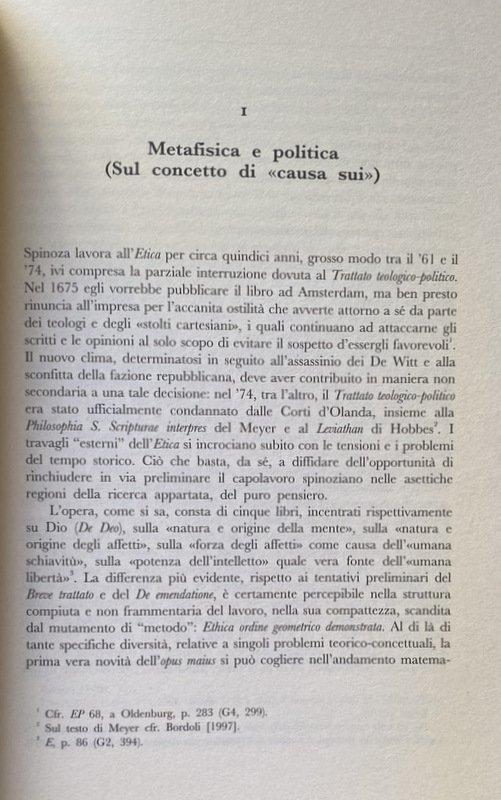 I

Metafisica e politica
(Sul concetto di «causa sui»)

Spinoza lavora all'Etica per circa quindici anni, grosso modo tra il '61 e il '74, ivi compresa la parziale interruzione dovuta al Trattato teologico-politico. Nel 1675 egli vorrebbe pubblicare il libro ad Amsterdam, ma ben presto rinuncia all'impresa per l'accanita ostilità che avverte attorno a sé da parte dei teologi e degli «stolti cartesiani», i quali continuano ad attaccarne gli scritti e le opinioni al solo scopo di evitare il sospetto d'essergli favorevoli$^1$. Il nuovo clima, determinatosi in seguito all'assassinio dei De Witt e alla sconfitta della fazione repubblicana, deve aver contribuito in maniera non secondaria a una tale decisione: nel '74, tra l'altro, il Trattato teologico-politico era stato ufficialmente condannato dalle Corti d'Olanda, insieme alla Philosophia S. Scripturae interpres del Meyer e al Leviathan di Hobbes$^2$. I travagli "esterni" dell'Etica si incrociano subito con le tensioni e i problemi del tempo storico. Ciò che basta, da sé, a diffidare dell'opportunità di rinchiudere in via preliminare il capolavoro spinoziano nelle asettiche regioni della ricerca appartata, del puro pensiero.

L'opera, come si sa, consta di cinque libri, incentrati rispettivamente su Dio (De Deo), sulla «natura e origine della mente», sulla «natura e origine degli affetti», sulla «forza degli affetti» come causa dell'«umana schiavitù», sulla «potenza dell'intelletto» quale vera fonte dell'«umana libertà»$^3$. La differenza più evidente, rispetto ai tentativi preliminari del Breve trattato e del De emendatione, è certamente percepibile nella struttura compiuta e non frammentaria del lavoro, nella sua compattezza, scandita dal mutamento di "metodo": Ethica ordine geometrico demonstrata. Al di là di tante specifiche diversità, relative a singoli problemi teorico-concettuali, la prima vera novità dell'opus maius si può cogliere nell'andamento matema-

$^1$ Cfr. EP 68, a Oldenburg, p. 283 (G4, 299).
$^2$ Sul testo di Meyer cfr. Bordoli [1997].
$^3$ E, p. 86 (G2, 394).